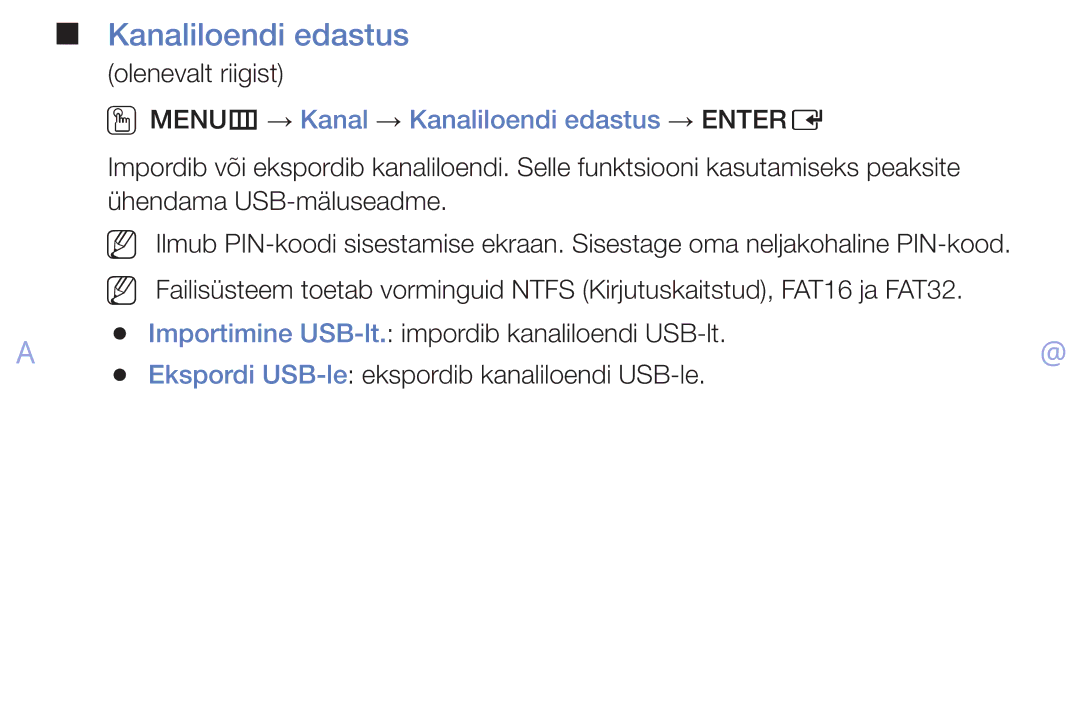 ■ Kanaliloendi edastus
(olenevalt riigist)

MENU → Kanal → Kanaliloendi edastus → ENTER

Impordib või ekspordib kanaliloendi. Selle funktsiooni kasutamiseks peaksite ühendama USB-mäluseadme.

Ilmub PIN-koodi sisestamise ekraan. Sisestage oma neljakohaline PIN-kood.

Failisüsteem toetab vorminguid NTFS (Kirjutuskaitstud), FAT16 ja FAT32.

A

● Importimine USB-lt.: impordib kanaliloendi USB-lt.

● Ekspordi USB-le: ekspordib kanaliloendi USB-le.

@